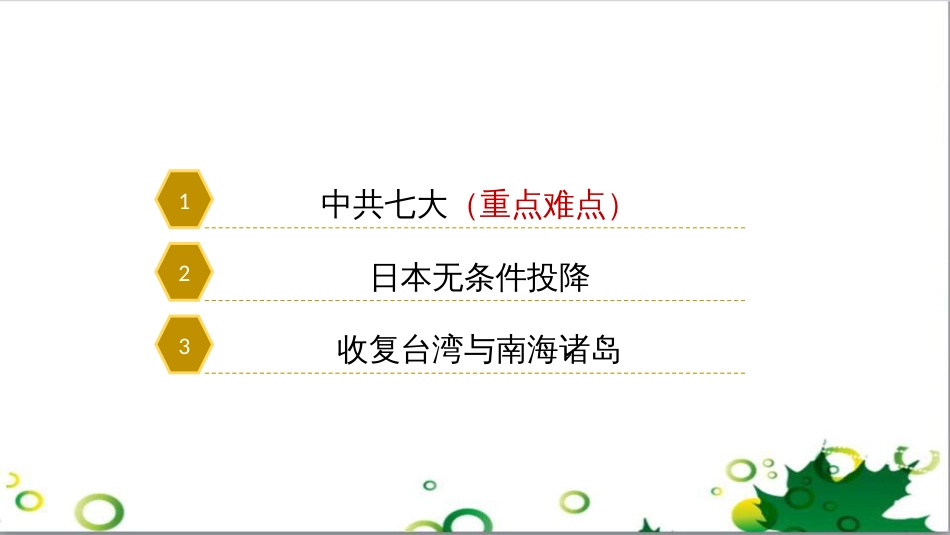 1
中共七大（重点难点）

2
日本无条件投降

3
收复台湾与南海诸岛